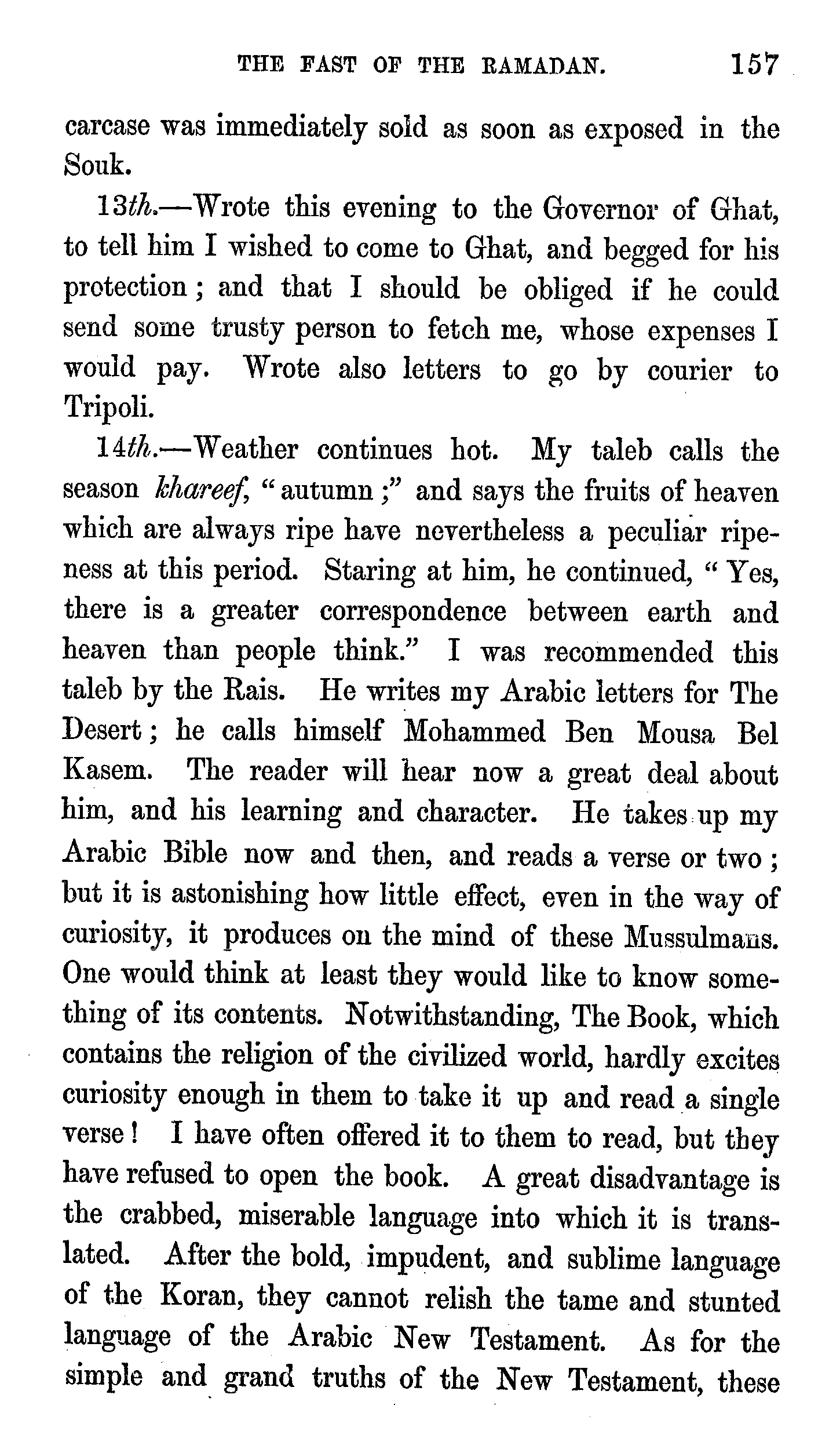 THE FAST OF THE RAMADAN. 157

carcase was immediately sold as soon as exposed in the Souk.

13th.—Wrote this evening to the Governor of Ghat, to tell him I wished to come to Ghat, and begged for his protection; and that I should be obliged if he could send some trusty person to fetch me, whose expenses I would pay. Wrote also letters to go by courier to Tripoli.

14th.—Weather continues hot. My taleb calls the season khareef, "autumn;" and says the fruits of heaven which are always ripe have nevertheless a peculiar ripeness at this period. Staring at him, he continued, "Yes, there is a greater correspondence between earth and heaven than people think." I was recommended this taleb by the Rais. He writes my Arabic letters for The Desert; he calls himself Mohammed Ben Mousa Bel Kasem. The reader will hear now a great deal about him, and his learning and character. He takes up my Arabic Bible now and then, and reads a verse or two; but it is astonishing how little effect, even in the way of curiosity, it produces on the mind of these Mussulmans. One would think at least they would like to know something of its contents. Notwithstanding, The Book, which contains the religion of the civilized world, hardly excites curiosity enough in them to take it up and read a single verse! I have often offered it to them to read, but they have refused to open the book. A great disadvantage is the crabbed, miserable language into which it is translated. After the bold, impudent, and sublime language of the Koran, they cannot relish the tame and stunted language of the Arabic New Testament. As for the simple and grand truths of the New Testament, these